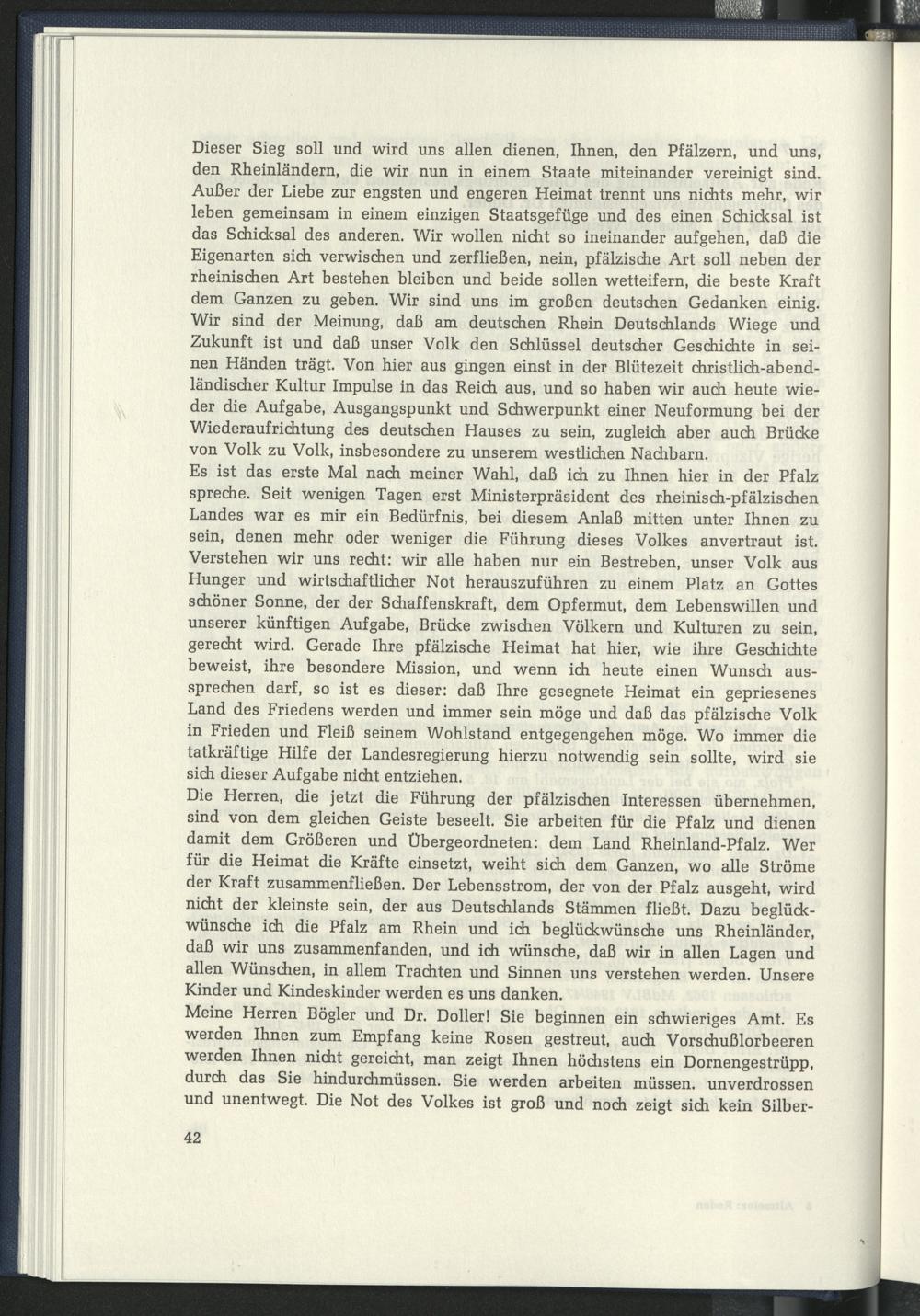 Dieser Sieg soll und wird uns allen dienen, Ihnen, den Pfälzern, und uns, den Rheinländern, die wir nun in einem Staate miteinander vereinigt sind. Außer der Liebe zur engsten und engeren Heimat trennt uns nichts mehr, wir leben gemeinsam in einem einzigen Staatsgefüge und des einen Schicksal ist das Schicksal des anderen. Wir wollen nicht so ineinander aufgehen, daß die Eigenarten sich verwischen und zerfließen, nein, pfälzische Art soll neben der rheinischen Art bestehen bleiben und beide sollen wetteifern, die beste Kraft dem Ganzen zu geben. Wir sind uns im großen deutschen Gedanken einig. Wir sind der Meinung, daß am deutschen Rhein Deutschlands Wiege und Zukunft ist und daß unser Volk den Schlüssel deutscher Geschichte in seinen Händen trägt. Von hier aus gingen einst in der Blütezeit christlich-abendländischer Kultur Impulse in das Reich aus, und so haben wir auch heute wieder die Aufgabe, Ausgangspunkt und Schwerpunkt einer Neuformung bei der Wiederaufrichtung des deutschen Hauses zu sein, zugleich aber auch Brücke von Volk zu Volk, insbesondere zu unserem westlichen Nachbarn.
Es ist das erste Mal nach meiner Wahl, daß ich zu Ihnen hier in der Pfalz spreche. Seit wenigen Tagen erst Ministerpräsident des rheinisch-pfälzischen Landes war es mir ein Bedürfnis, bei diesem Anlaß mitten unter Ihnen zu sein, denen mehr oder weniger die Führung dieses Volkes anvertraut ist. Verstehen wir uns recht: wir alle haben nur ein Bestreben, unser Volk aus Hunger und wirtschaftlicher Not herauszuführen zu einem Platz an Gottes schöner Sonne, der der Schaffenskraft, dem Opfermut, dem Lebenswillen und unserer künftigen Aufgabe, Brücke zwischen Völkern und Kulturen zu sein, gerecht wird. Gerade Ihre pfälzische Heimat hat hier, wie ihre Geschichte beweist, ihre besondere Mission, und wenn ich heute einen Wunsch aussprechen darf, so ist es dieser: daß Ihre gesegnete Heimat ein gepriesenes Land des Friedens werden und immer sein möge und daß das pfälzische Volk in Frieden und Fleiß seinem Wohlstand entgegengehen möge. Wo immer die tatkräftige Hilfe der Landesregierung hierzu notwendig sein sollte, wird sie sich dieser Aufgabe nicht entziehen.
Die Herren, die jetzt die Führung der pfälzischen Interessen übernehmen, sind von dem gleichen Geiste beseelt. Sie arbeiten für die Pfalz und dienen damit dem Größeren und Übergeordneten: dem Land Rheinland-Pfalz. Wer für die Heimat die Kräfte einsetzt, weiht sich dem Ganzen, wo alle Ströme der Kraft zusammenfließen. Der Lebensstrom, der von der Pfalz ausgeht, wird nicht der kleinste sein, der aus Deutschlands Stämmen fließt. Dazu beglückwünsche ich die Pfalz am Rhein und ich beglückwünsche uns Rheinländer, daß wir uns zusammenfanden, und ich wünsche, daß wir in allen Lagen und allen Wünschen, in allem Trachten und Sinnen uns verstehen werden. Unsere Kinder und Kindeskinder werden es uns danken.
Meine Herren Bögler und Dr. Doller! Sie beginnen ein schwieriges Amt. Es werden Ihnen zum Empfang keine Rosen gestreut, auch Vorschußlorbeeren werden Ihnen nicht gereicht, man zeigt Ihnen höchstens ein Dornengestrüpp, durch das Sie hindurchmüssen. Sie werden arbeiten müssen. unverdrossen und unentwegt. Die Not des Volkes ist groß und noch zeigt sich kein Silber-

42